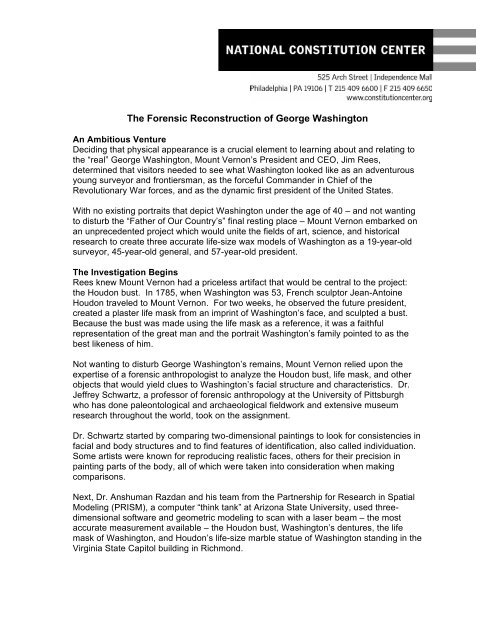 NATIONAL CONSTITUTION CENTER

525 Arch Street | Independence Mall
Philadelphia | PA 19106 | T 215 409 6600 | F 215 409 6650
www.constitutioncenter.org

The Forensic Reconstruction of George Washington

An Ambitious Venture
Deciding that physical appearance is a crucial element to learning about and relating to the "real" George Washington, Mount Vernon's President and CEO, Jim Rees, determined that visitors needed to see what Washington looked like as an adventurous young surveyor and frontiersman, as the forceful Commander in Chief of the Revolutionary War forces, and as the dynamic first president of the United States.

With no existing portraits that depict Washington under the age of 40 – and not wanting to disturb the "Father of Our Country's" final resting place – Mount Vernon embarked on an unprecedented project which would unite the fields of art, science, and historical research to create three accurate life-size wax models of Washington as a 19-year-old surveyor, 45-year-old general, and 57-year-old president.

The Investigation Begins
Rees knew Mount Vernon had a priceless artifact that would be central to the project: the Houdon bust. In 1785, when Washington was 53, French sculptor Jean-Antoine Houdon traveled to Mount Vernon. For two weeks, he observed the future president, created a plaster life mask from an imprint of Washington's face, and sculpted a bust. Because the bust was made using the life mask as a reference, it was a faithful representation of the great man and the portrait Washington's family pointed to as the best likeness of him.

Not wanting to disturb George Washington's remains, Mount Vernon relied upon the expertise of a forensic anthropologist to analyze the Houdon bust, life mask, and other objects that would yield clues to Washington's facial structure and characteristics. Dr. Jeffrey Schwartz, a professor of forensic anthropology at the University of Pittsburgh who has done paleontological and archaeological fieldwork and extensive museum research throughout the world, took on the assignment.

Dr. Schwartz started by comparing two-dimensional paintings to look for consistencies in facial and body structures and to find features of identification, also called individuation. Some artists were known for reproducing realistic faces, others for their precision in painting parts of the body, all of which were taken into consideration when making comparisons.

Next, Dr. Anshuman Razdan and his team from the Partnership for Research in Spatial Modeling (PRISM), a computer "think tank" at Arizona State University, used three-dimensional software and geometric modeling to scan with a laser beam – the most accurate measurement available – the Houdon bust, Washington's dentures, the life mask of Washington, and Houdon's life-size marble statue of Washington standing in the Virginia State Capitol building in Richmond.